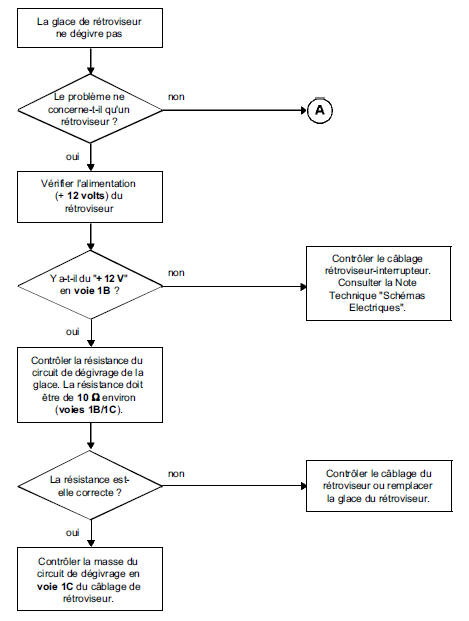 La glace de rétroviseur ne dégivre pas

Le problème ne concerne-t-il qu'un rétroviseur ?

non

A

oui

Vérifier l'alimentation (+ 12 volts) du rétroviseur

Y a-t-il du "+ 12 V" en voie 1B ?

non

Contrôler le câblage rétroviseur-interrupteur. Consulter la Note Technique "Schémas Electriques".

oui

Contrôler la résistance du circuit de dégivrage de la glace. La résistance doit être de 10 Ω environ (voies 1B/1C).

La résistance est-elle correcte ?

non

Contrôler le câblage du rétroviseur ou remplacer la glace du rétroviseur.

oui

Contrôler la masse du circuit de dégivrage en voie 1C du câblage de rétroviseur.